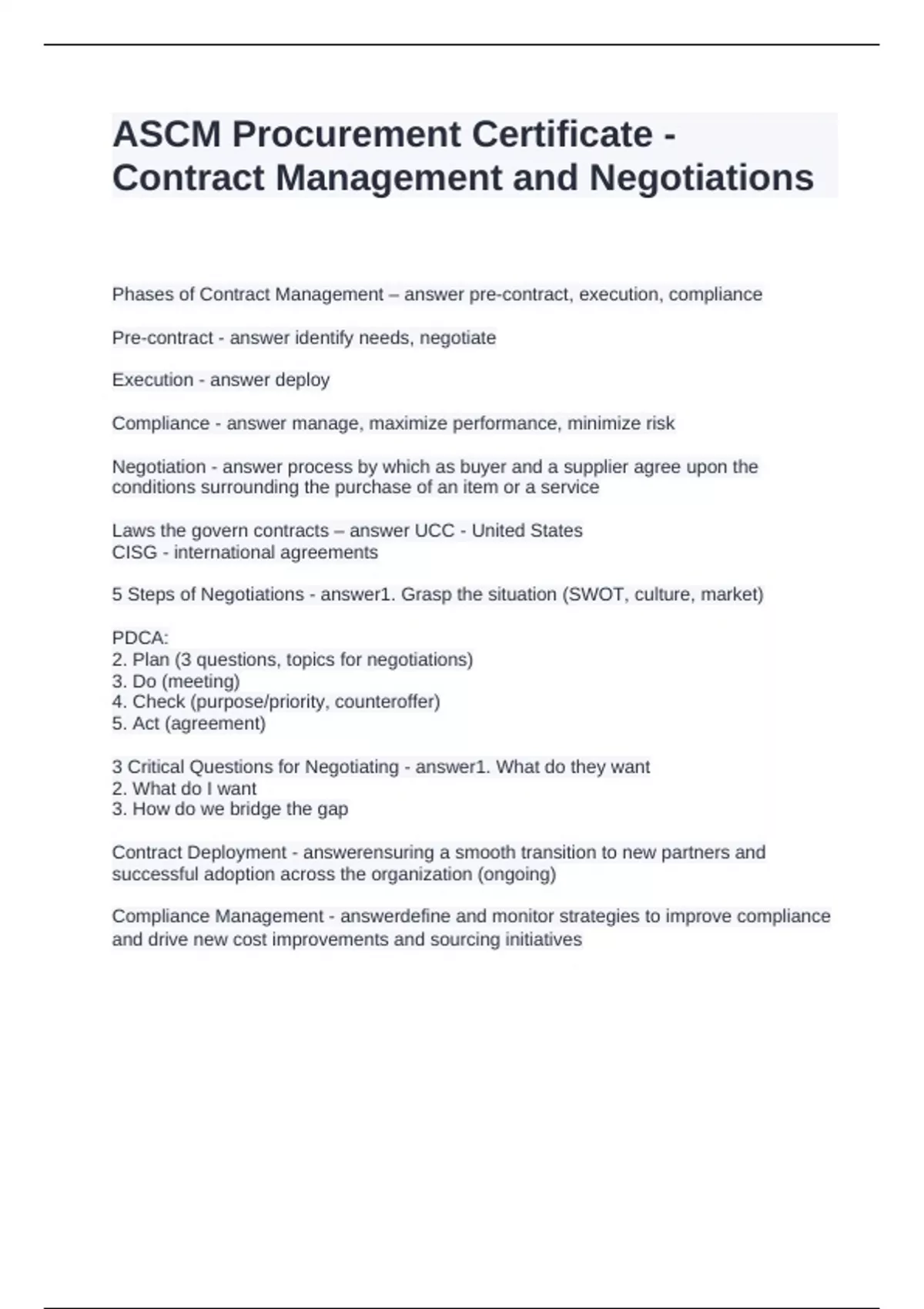 ASCM Procurement Certificate - Contract Management and Negotiations

Phases of Contract Management – answer pre-contract, execution, compliance

Pre-contract - answer identify needs, negotiate

Execution - answer deploy

Compliance - answer manage, maximize performance, minimize risk

Negotiation - answer process by which as buyer and a supplier agree upon the conditions surrounding the purchase of an item or a service

Laws the govern contracts – answer UCC - United States
CISG - international agreements

5 Steps of Negotiations - answer1. Grasp the situation (SWOT, culture, market)

PDCA:
2. Plan (3 questions, topics for negotiations)
3. Do (meeting)
4. Check (purpose/priority, counteroffer)
5. Act (agreement)

3 Critical Questions for Negotiating - answer1. What do they want
2. What do I want
3. How do we bridge the gap

Contract Deployment - answerensuring a smooth transition to new partners and successful adoption across the organization (ongoing)

Compliance Management - answerdefine and monitor strategies to improve compliance and drive new cost improvements and sourcing initiatives